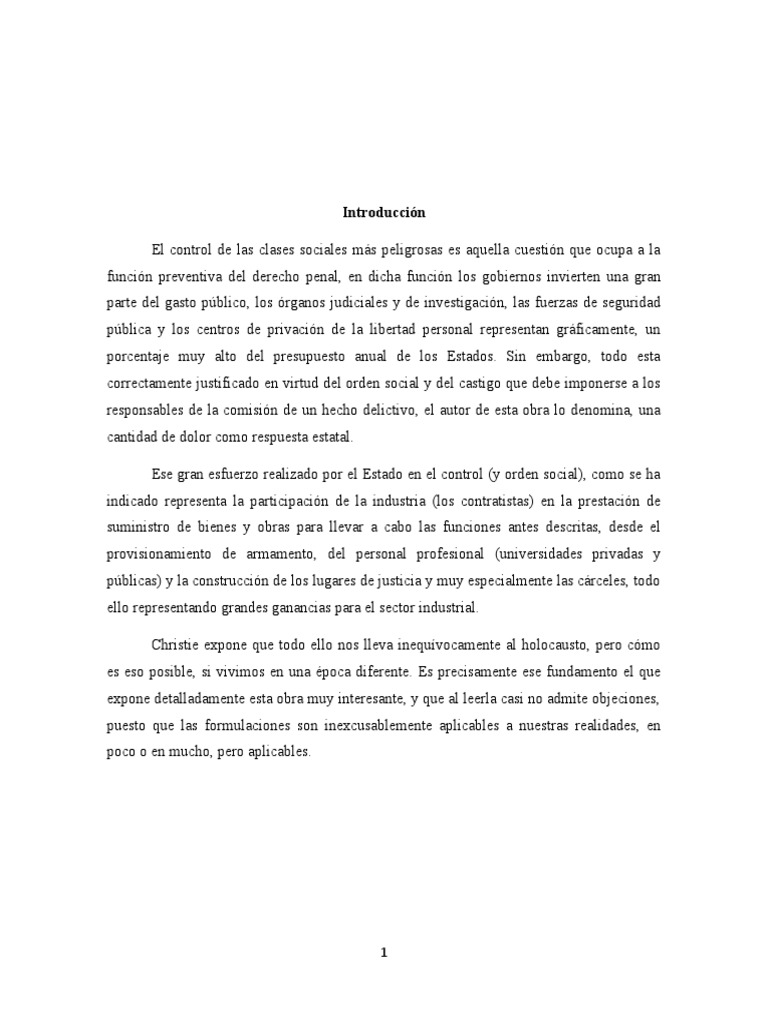 Introducción

El control de las clases sociales más peligrosas es aquella cuestión que ocupa a la función preventiva del derecho penal, en dicha función los gobiernos invierten una gran parte del gasto público, los órganos judiciales y de investigación, las fuerzas de seguridad pública y los centros de privación de la libertad personal representan gráficamente, un porcentaje muy alto del presupuesto anual de los Estados. Sin embargo, todo esta correctamente justificado en virtud del orden social y del castigo que debe imponerse a los responsables de la comisión de un hecho delictivo, el autor de esta obra lo denomina, una cantidad de dolor como respuesta estatal.

Ese gran esfuerzo realizado por el Estado en el control (y orden social), como se ha indicado representa la participación de la industria (los contratistas) en la prestación de suministro de bienes y obras para llevar a cabo las funciones antes descritas, desde el provisionamiento de armamento, del personal profesional (universidades privadas y públicas) y la construcción de los lugares de justicia y muy especialmente las cárceles, todo ello representando grandes ganancias para el sector industrial.

Christie expone que todo ello nos lleva inequívocamente al holocausto, pero cómo es eso posible, si vivimos en una época diferente. Es precisamente ese fundamento el que expone detalladamente esta obra muy interesante, y que al leerla casi no admite objeciones, puesto que las formulaciones son inexcusablemente aplicables a nuestras realidades, en poco o en mucho, pero aplicables.

1